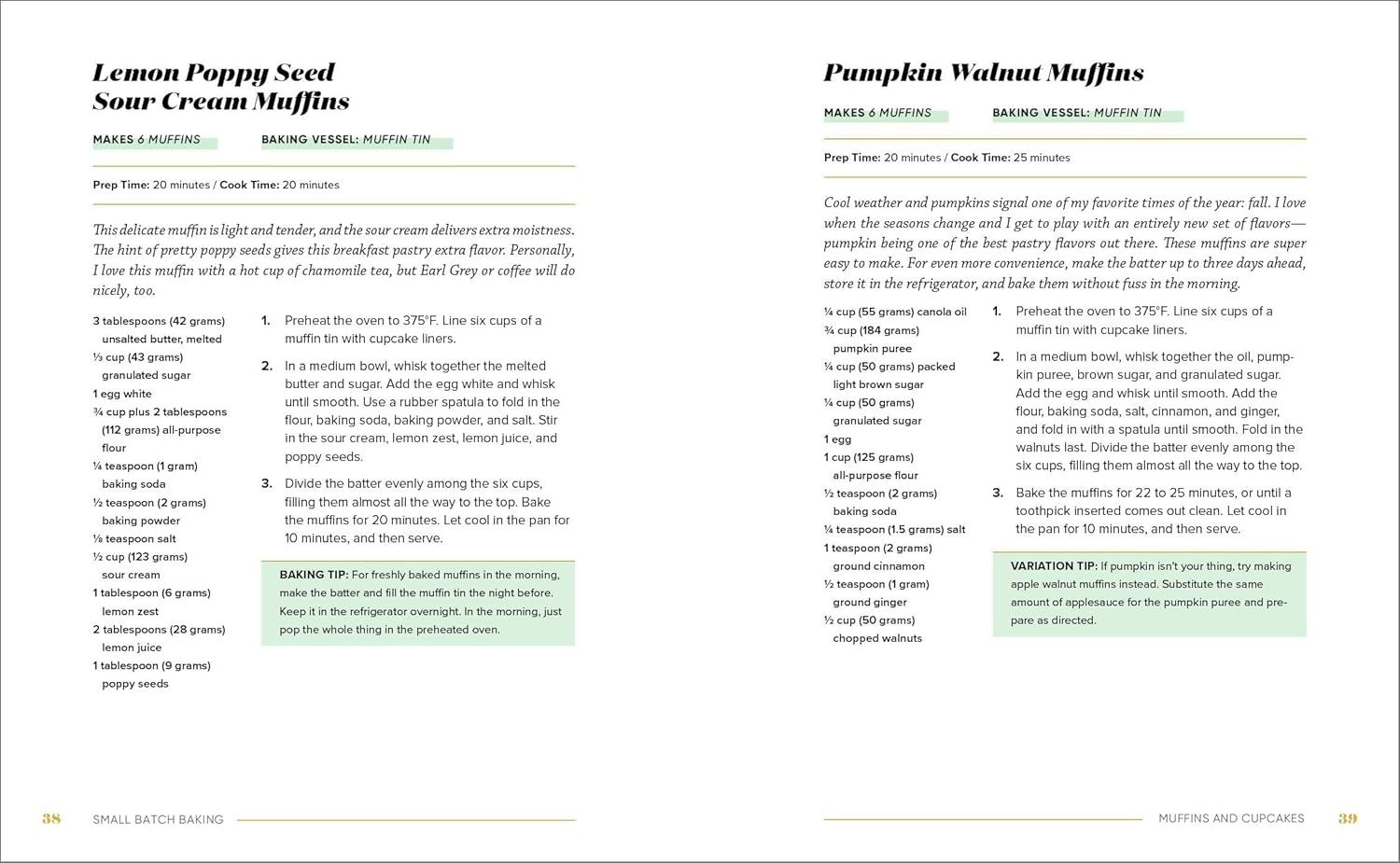 Lemon Poppy Seed Sour Cream Muffins

MAKES 6 MUFFINS BAKING VESSEL: MUFFIN TIN

Prep Time: 20 minutes / Cook Time: 20 minutes

This delicate muffin is light and tender, and the sour cream delivers extra moistness. The hint of pretty poppy seeds gives this breakfast pastry extra flavor. Personally, I love this muffin with a hot cup of chamomile tea, but Earl Grey or coffee will do nicely, too.

3 tablespoons (42 grams) unsalted butter, melted
⅓ cup (43 grams) granulated sugar
1 egg white
¾ cup plus 2 tablespoons (112 grams) all-purpose flour
¼ teaspoon (1 gram) baking soda
½ teaspoon (2 grams) baking powder
⅛ teaspoon salt
½ cup (123 grams) sour cream
1 tablespoon (6 grams) lemon zest
2 tablespoons (28 grams) lemon juice
1 tablespoon (9 grams) poppy seeds

1. Preheat the oven to 375°F. Line six cups of a muffin tin with cupcake liners.

2. In a medium bowl, whisk together the melted butter and sugar. Add the egg white and whisk until smooth. Use a rubber spatula to fold in the flour, baking soda, baking powder, and salt. Stir in the sour cream, lemon zest, lemon juice, and poppy seeds.

3. Divide the batter evenly among the six cups, filling them almost all the way to the top. Bake the muffins for 20 minutes. Let cool in the pan for 10 minutes, and then serve.

BAKING TIP: For freshly baked muffins in the morning, make the batter and fill the muffin tin the night before. Keep it in the refrigerator overnight. In the morning, just pop the whole thing in the preheated oven.

38 SMALL BATCH BAKING

Pumpkin Walnut Muffins

MAKES 6 MUFFINS BAKING VESSEL: MUFFIN TIN

Prep Time: 20 minutes / Cook Time: 25 minutes

Cool weather and pumpkins signal one of my favorite times of the year: fall. I love when the seasons change and I get to play with an entirely new set of flavors—pumpkin being one of the best pastry flavors out there. These muffins are super easy to make. For even more convenience, make the batter up to three days ahead, store it in the refrigerator, and bake them without fuss in the morning.

¼ cup (55 grams) canola oil
¾ cup (184 grams) pumpkin puree
¼ cup (50 grams) packed light brown sugar
¼ cup (50 grams) granulated sugar
1 egg
1 cup (125 grams) all-purpose flour
½ teaspoon (2 grams) baking soda
¼ teaspoon (1.5 grams) salt
1 teaspoon (2 grams) ground cinnamon
½ teaspoon (1 gram) ground ginger
½ cup (50 grams) chopped walnuts

1. Preheat the oven to 375°F. Line six cups of a muffin tin with cupcake liners.

2. In a medium bowl, whisk together the oil, pumpkin puree, brown sugar, and granulated sugar. Add the egg and whisk until smooth. Add the flour, baking soda, salt, cinnamon, and ginger, and fold in with a spatula until smooth. Fold in the walnuts last. Divide the batter evenly among the six cups, filling them almost all the way to the top.

3. Bake the muffins for 22 to 25 minutes, or until a toothpick inserted comes out clean. Let cool in the pan for 10 minutes, and then serve.

VARIATION TIP: If pumpkin isn't your thing, try making apple walnut muffins instead. Substitute the same amount of applesauce for the pumpkin puree and prepare as directed.

MUFFINS AND CUPCAKES 39